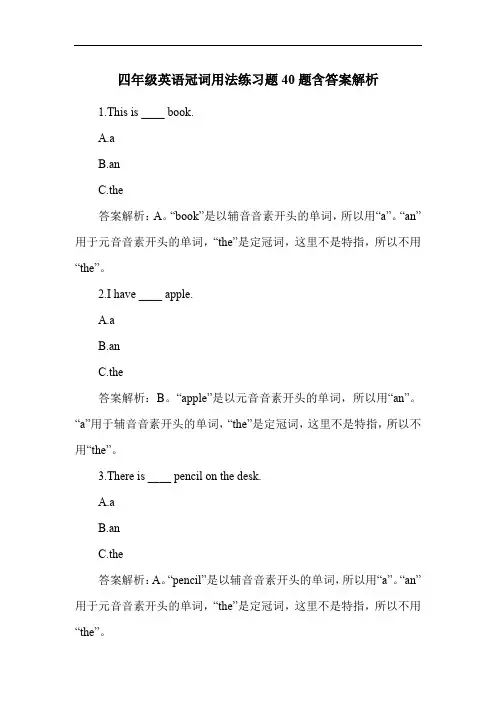 四年级英语冠词用法练习题 40 题含答案解析

1.This is ____ book.

A.a

B.an

C.the

答案解析：A。“book”是以辅音音素开头的单词，所以用“a”。“an”用于元音音素开头的单词，“the”是定冠词，这里不是特指，所以不用“the”。

2.I have ____ apple.

A.a

B.an

C.the

答案解析：B。“apple”是以元音音素开头的单词，所以用“an”。“a”用于辅音音素开头的单词，“the”是定冠词，这里不是特指，所以不用“the”。

3.There is ____ pencil on the desk.

A.a

B.an

C.the

答案解析：A。“pencil”是以辅音音素开头的单词，所以用“a”。“an”用于元音音素开头的单词，“the”是定冠词，这里不是特指，所以不用“the”。